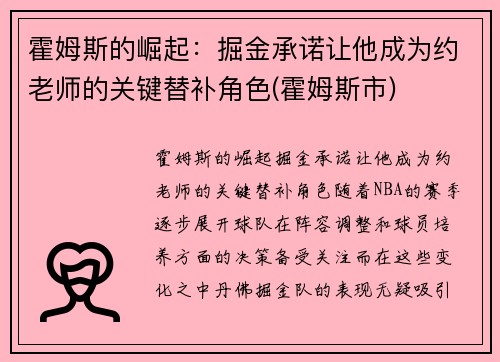 霍姆斯的崛起：掘金承诺让他成为约老师的关键替补角色(霍姆斯市)

霍姆斯的崛起掘金承诺让他成为约老师的关键替补角色随着NBA的赛季逐步展开球队在阵容调整和球员培养方面的决策备受关注而在这些变化之中丹佛掘金队的表现无疑吸引